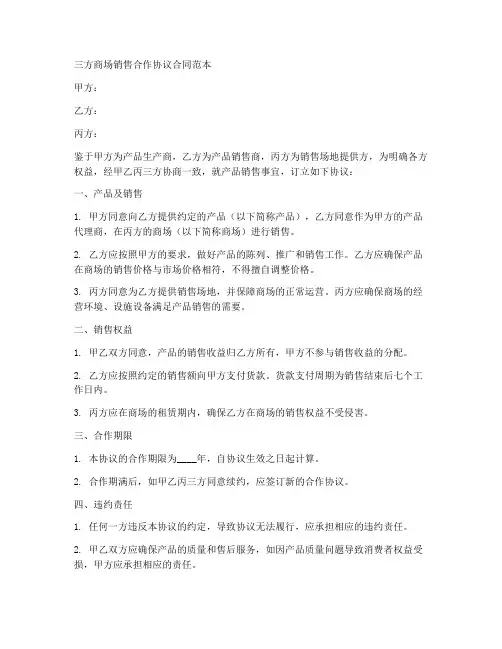 三方商场销售合作协议合同范本

甲方：

乙方：

丙方：

鉴于甲方为产品生产商，乙方为产品销售商，丙方为销售场地提供方，为明确各方权益，经甲乙丙三方协商一致，就产品销售事宜，订立如下协议：

一、产品及销售

1. 甲方同意向乙方提供约定的产品（以下简称产品），乙方同意作为甲方的产品代理商，在丙方的商场（以下简称商场）进行销售。

2. 乙方应按照甲方的要求，做好产品的陈列、推广和销售工作。乙方应确保产品在商场的销售价格与市场价格相符，不得擅自调整价格。

3. 丙方同意为乙方提供销售场地，并保障商场的正常运营。丙方应确保商场的经营环境、设施设备满足产品销售的需要。

二、销售权益

1. 甲乙双方同意，产品的销售收益归乙方所有，甲方不参与销售收益的分配。

2. 乙方应按照约定的销售额向甲方支付货款。货款支付周期为销售结束后七个工作日内。

3. 丙方应在商场的租赁期内，确保乙方在商场的销售权益不受侵害。

三、合作期限

1. 本协议的合作期限为____年，自协议生效之日起计算。

2. 合作期满后，如甲乙丙三方同意续约，应签订新的合作协议。

四、违约责任

1. 任何一方违反本协议的约定，导致协议无法履行，应承担相应的违约责任。

2. 甲乙双方应确保产品的质量和售后服务，如因产品质量问题导致消费者权益受损，甲方应承担相应的责任。